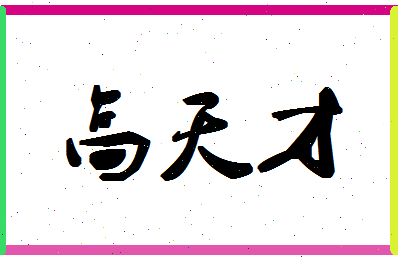 高天才